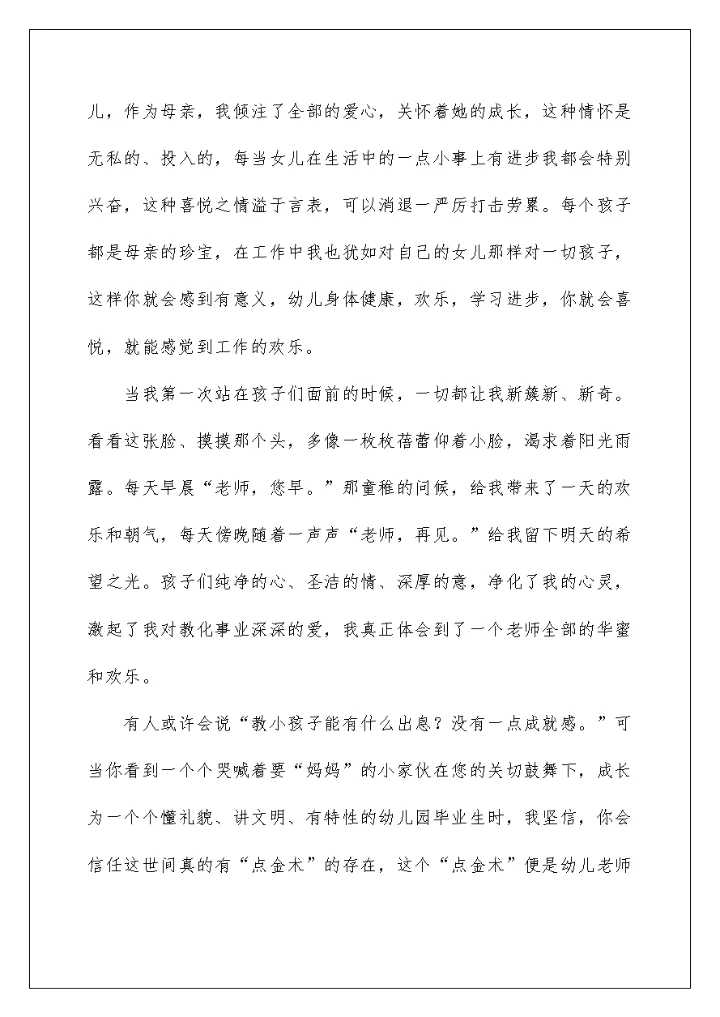 儿，作为母亲，我倾注了全部的爱心，关怀着她的成长，这种情怀是无私的、投入的，每当女儿在生活中的一点小事上有进步我都会特别兴奋，这种喜悦之情溢于言表，可以消退一严厉打击劳累。每个孩子都是母亲的珍宝，在工作中我也犹如对自己的女儿那样对一切孩子，这样你就会感到有意义，幼儿身体健康，欢乐，学习进步，你就会喜悦，就能感觉到工作的欢乐。

当我第一次站在孩子们面前的时候，一切都让我新簇新、新奇。看看这张脸、摸摸那个头，多像一枚枚蓓蕾仰着小脸，渴求着阳光雨露。每天早晨“老师，您早。”那童稚的问候，给我带来了一天的欢乐和朝气，每天傍晚随着一声声“老师，再见。”给我留下明天的希望之光。孩子们纯净的心、圣洁的情、深厚的意，净化了我的心灵，激起了我对教化事业深深的爱，我真正体会到了一个老师全部的华蜜和欢乐。

有人或许会说“教小孩子能有什么出息？没有一点成就感。”可当你看到一个个哭喊着要“妈妈”的小家伙在您的关切鼓舞下，成长为一个个懂礼貌、讲文明、有特性的幼儿园毕业生时，我坚信，你会信任这世间真的有“点金术”的存在，这个“点金术”便是幼儿老师